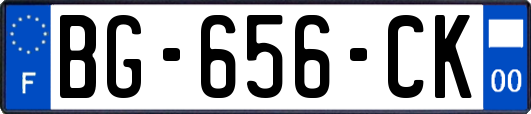 F
BG-656-CK
00